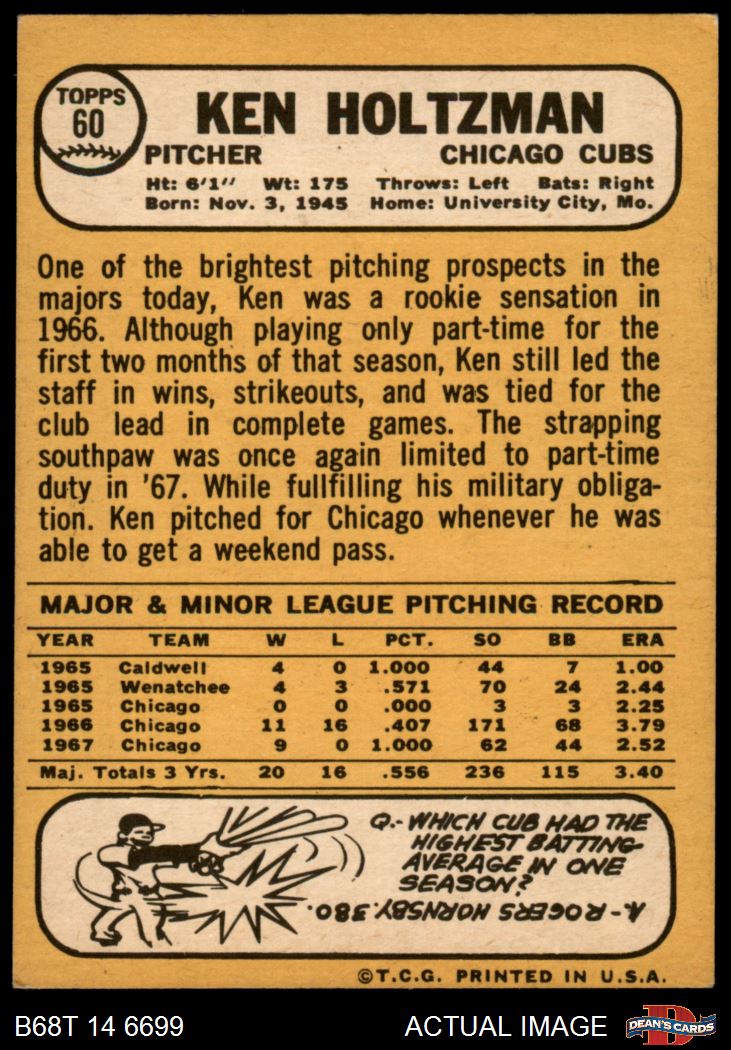 TOPPS 60

KEN HOLTZMAN

PITCHER

CHICAGO CUBS

Ht: 6'1'' Wt: 175 Throws: Left Bats: Right
Born: Nov. 3, 1945 Home: University City, Mo.

One of the brightest pitching prospects in the majors today, Ken was a rookie sensation in 1966. Although playing only part-time for the first two months of that season, Ken still led the staff in wins, strikeouts, and was tied for the club lead in complete games. The strapping southpaw was once again limited to part-time duty in '67. While fullfilling his military obligation. Ken pitched for Chicago whenever he was able to get a weekend pass.

MAJOR & MINOR LEAGUE PITCHING RECORD

| YEAR | TEAM | W | L | PCT. | SO | BB | ERA |
|---|---|---|---|---|---|---|---|
| 1965 | Caldwell | 4 | 0 | 1.000 | 44 | 7 | 1.00 |
| 1965 | Wenatchee | 4 | 3 | .571 | 70 | 24 | 2.44 |
| 1965 | Chicago | 0 | 0 | .000 | 3 | 3 | 2.25 |
| 1966 | Chicago | 11 | 16 | .407 | 171 | 68 | 3.79 |
| 1967 | Chicago | 9 | 0 | 1.000 | 62 | 44 | 2.52 |
| Maj. Totals 3 Yrs. | | 20 | 16 | .556 | 236 | 115 | 3.40 |

Q.- WHICH CUB HAD THE HIGHEST BATTING AVERAGE IN ONE SEASON?

A.- ROGERS HORNSBY .380.

©T.C.G. PRINTED IN U.S.A.

B68T 14 6699

ACTUAL IMAGE

DEAN'S CARDS